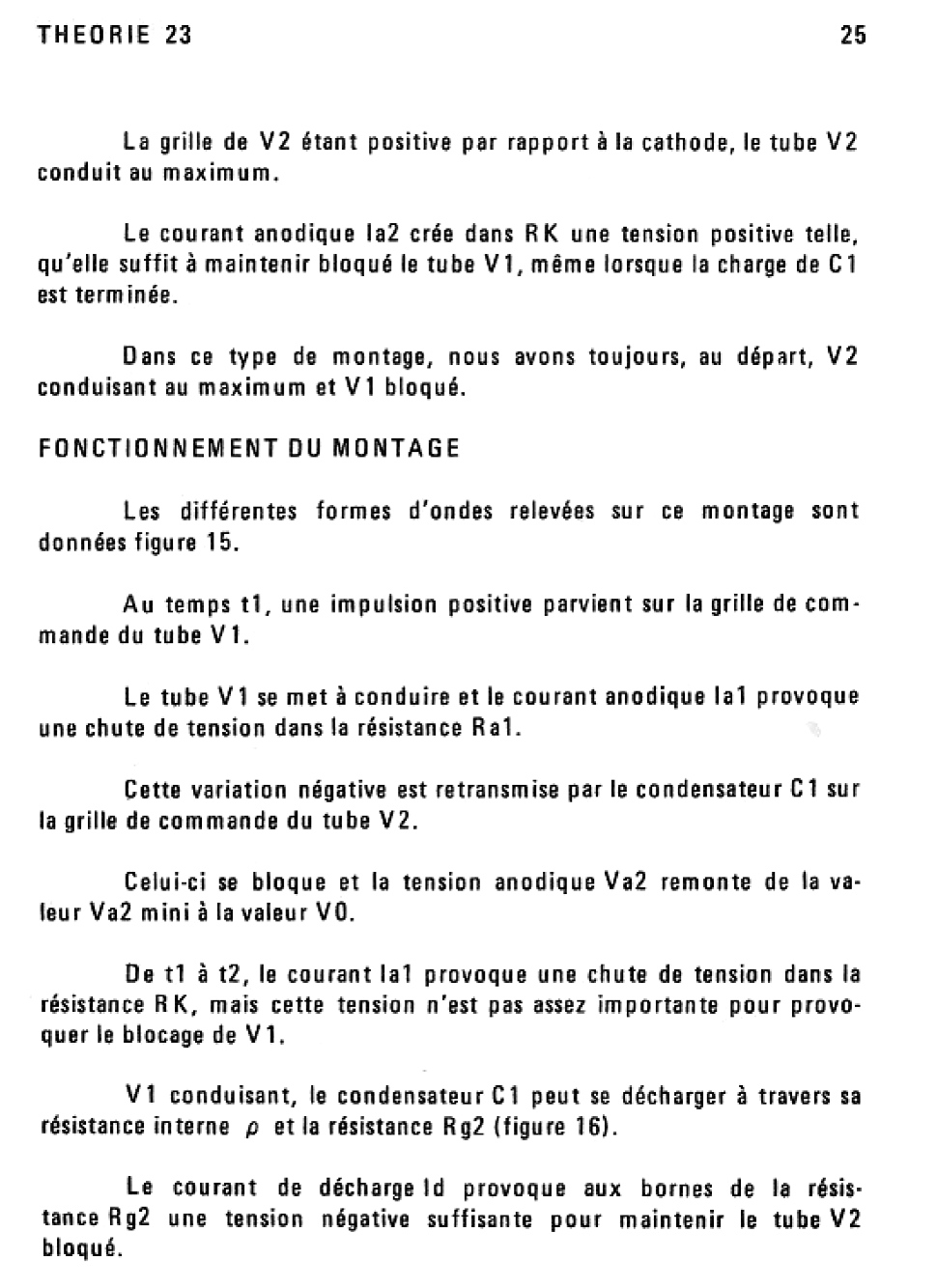 THEORIE 23

25

La grille de V2 étant positive par rapport à la cathode, le tube V2 conduit au maximum.

Le courant anodique Ia2 crée dans RK une tension positive telle, qu'elle suffit à maintenir bloqué le tube V1, même lorsque la charge de C1 est terminée.

Dans ce type de montage, nous avons toujours, au départ, V2 conduisant au maximum et V1 bloqué.

FONCTIONNEMENT DU MONTAGE

Les différentes formes d'ondes relevées sur ce montage sont données figure 15.

Au temps t1, une impulsion positive parvient sur la grille de commande du tube V1.

Le tube V1 se met à conduire et le courant anodique Ia1 provoque une chute de tension dans la résistance Ra1.

Cette variation négative est retransmise par le condensateur C1 sur la grille de commande du tube V2.

Celui-ci se bloque et la tension anodique Va2 remonte de la valeur Va2 mini à la valeur V0.

De t1 à t2, le courant Ia1 provoque une chute de tension dans la résistance RK, mais cette tension n'est pas assez importante pour provoquer le blocage de V1.

V1 conduisant, le condensateur C1 peut se décharger à travers sa résistance interne $\rho$ et la résistance Rg2 (figure 16).

Le courant de décharge Id provoque aux bornes de la résistance Rg2 une tension négative suffisante pour maintenir le tube V2 bloqué.